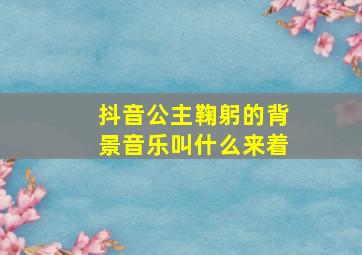 抖音公主鞠躬的背景音乐叫什么来着